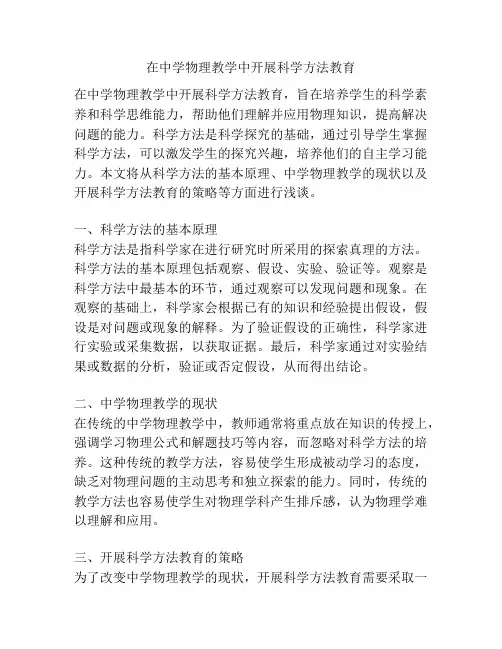 在中学物理教学中开展科学方法教育

在中学物理教学中开展科学方法教育，旨在培养学生的科学素养和科学思维能力，帮助他们理解并应用物理知识，提高解决问题的能力。科学方法是科学探究的基础，通过引导学生掌握科学方法，可以激发学生的探究兴趣，培养他们的自主学习能力。本文将从科学方法的基本原理、中学物理教学的现状以及开展科学方法教育的策略等方面进行浅谈。

一、科学方法的基本原理
科学方法是指科学家在进行研究时所采用的探索真理的方法。科学方法的基本原理包括观察、假设、实验、验证等。观察是科学方法中最基本的环节，通过观察可以发现问题和现象。在观察的基础上，科学家会根据已有的知识和经验提出假设，假设是对问题或现象的解释。为了验证假设的正确性，科学家进行实验或采集数据，以获取证据。最后，科学家通过对实验结果或数据的分析，验证或否定假设，从而得出结论。

二、中学物理教学的现状
在传统的中学物理教学中，教师通常将重点放在知识的传授上，强调学习物理公式和解题技巧等内容，而忽略对科学方法的培养。这种传统的教学方法，容易使学生形成被动学习的态度，缺乏对物理问题的主动思考和独立探索的能力。同时，传统的教学方法也容易使学生对物理学科产生排斥感，认为物理学难以理解和应用。

三、开展科学方法教育的策略
为了改变中学物理教学的现状，开展科学方法教育需要采取一